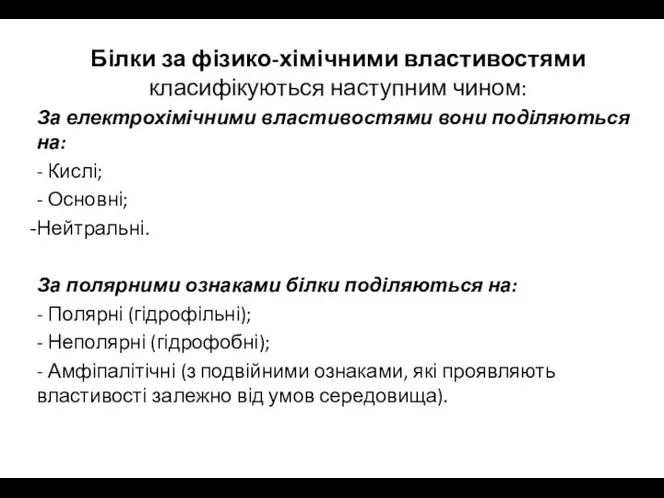 Білки за фізико-хімічними властивостями класифікуються наступним чином:

За електрохімічними властивостями вони поділяються на:
- Кислі;
- Основні;
-Нейтральні.

За полярними ознаками білки поділяються на:
- Полярні (гідрофільні);
- Неполярні (гідрофобні);
- Амфіпалітічні (з подвійними ознаками, які проявляють властивості залежно від умов середовища).